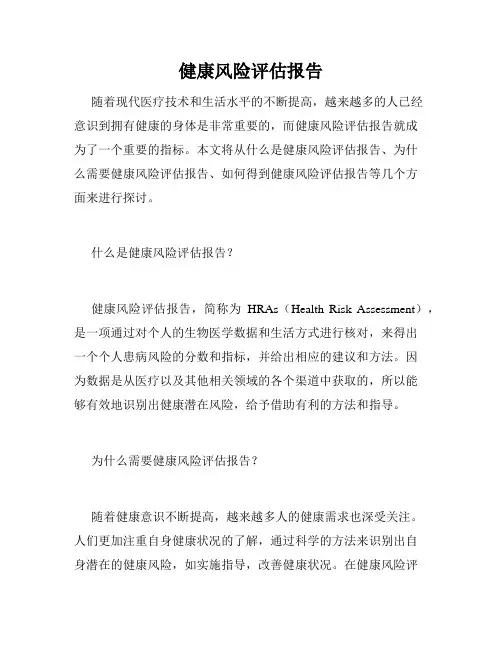 健康风险评估报告

随着现代医疗技术和生活水平的不断提高，越来越多的人已经意识到拥有健康的身体是非常重要的，而健康风险评估报告就成为了一个重要的指标。本文将从什么是健康风险评估报告、为什么需要健康风险评估报告、如何得到健康风险评估报告等几个方面来进行探讨。

什么是健康风险评估报告？

健康风险评估报告，简称为 HRAs（Health Risk Assessment），是一项通过对个人的生物医学数据和生活方式进行核对，来得出一个个人患病风险的分数和指标，并给出相应的建议和方法。因为数据是从医疗以及其他相关领域的各个渠道中获取的，所以能够有效地识别出健康潜在风险，给予借助有利的方法和指导。

为什么需要健康风险评估报告？

随着健康意识不断提高，越来越多人的健康需求也深受关注。人们更加注重自身健康状况的了解，通过科学的方法来识别出自身潜在的健康风险，如实施指导，改善健康状况。在健康风险评